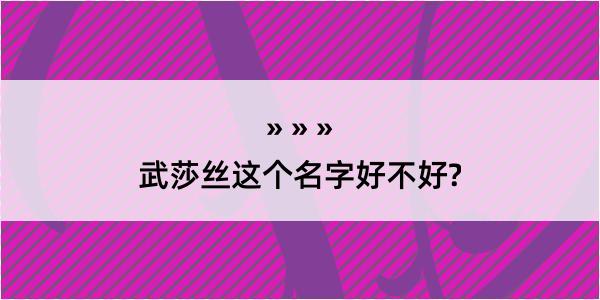 » » »

武莎丝这个名字好不好?